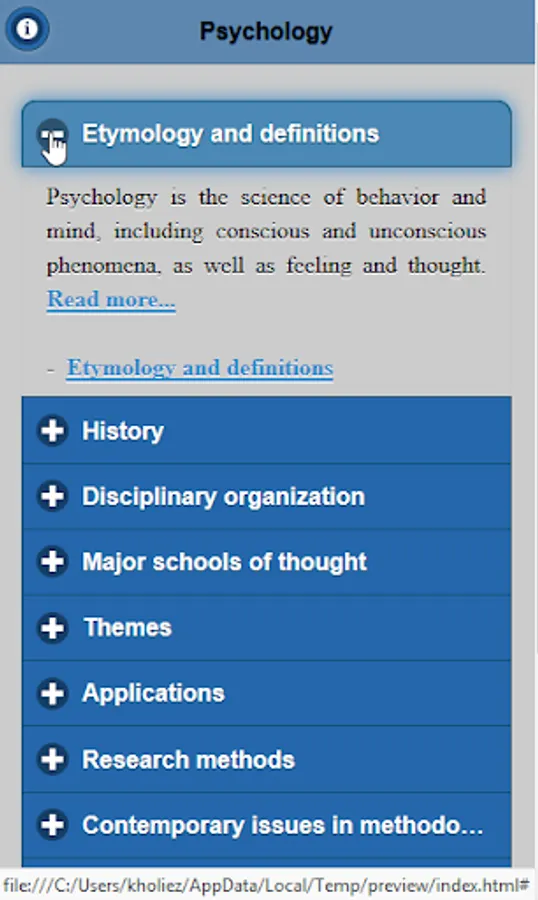 Psychology

Etymology and definitions

Psychology is the science of behavior and mind, including conscious and unconscious phenomena, as well as feeling and thought. Read more...

- Etymology and definitions

History

Disciplinary organization

Major schools of thought

Themes

Applications

Research methods

Contemporary issues in methodo...

file:///C:/Users/kholiez/AppData/Local/Temp/preview/index.html#